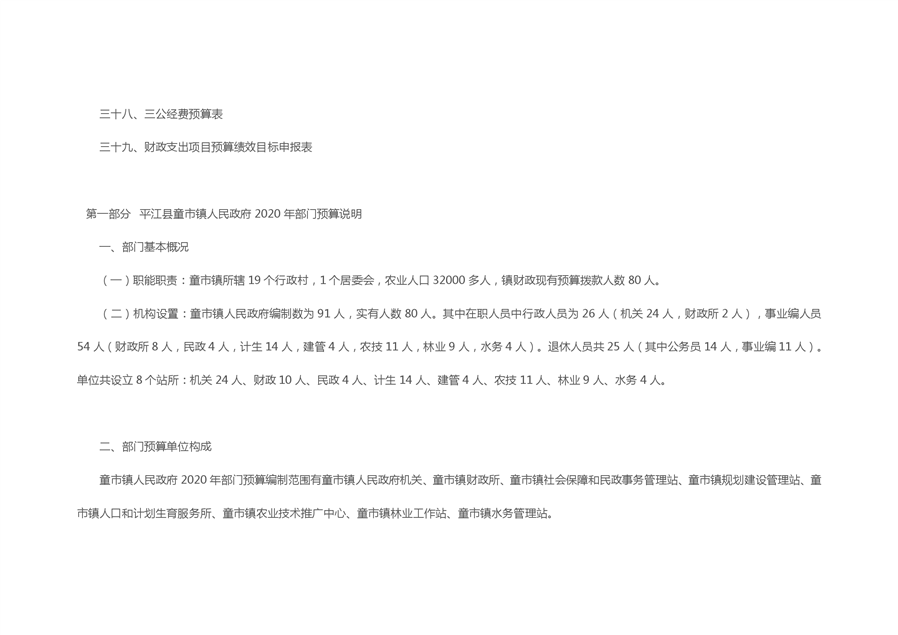 三十八、三公经费预算表

三十九、财政支出项目预算绩效目标申报表

第一部分 平江县童市镇人民政府 2020 年部门预算说明

一、部门基本概况

（一）职能职责：童市镇所辖 19 个行政村，1 个居委会，农业人口 32000 多人，镇财政现有预算拨款人数 80 人。

（二）机构设置：童市镇人民政府编制数为 91 人，实有人数 80 人。其中在职人员中行政人员为 26 人（机关 24 人，财政所 2 人），事业编人员 54 人（财政所 8 人，民政 4 人，计生 14 人，建管 4 人，农技 11 人，林业 9 人，水务 4 人）。退休人员共 25 人（其中公务员 14 人，事业编 11 人）。单位共设立 8 个站所：机关 24 人、财政 10 人、民政 4 人、计生 14 人、建管 4 人、农技 11 人、林业 9 人、水务 4 人。

二、部门预算单位构成

童市镇人民政府 2020 年部门预算编制范围有童市镇人民政府机关、童市镇财政所、童市镇社会保障和民政事务管理站、童市镇规划建设管理站、童市镇人口和计划生育服务所、童市镇农业技术推广中心、童市镇林业工作站、童市镇水务管理站。